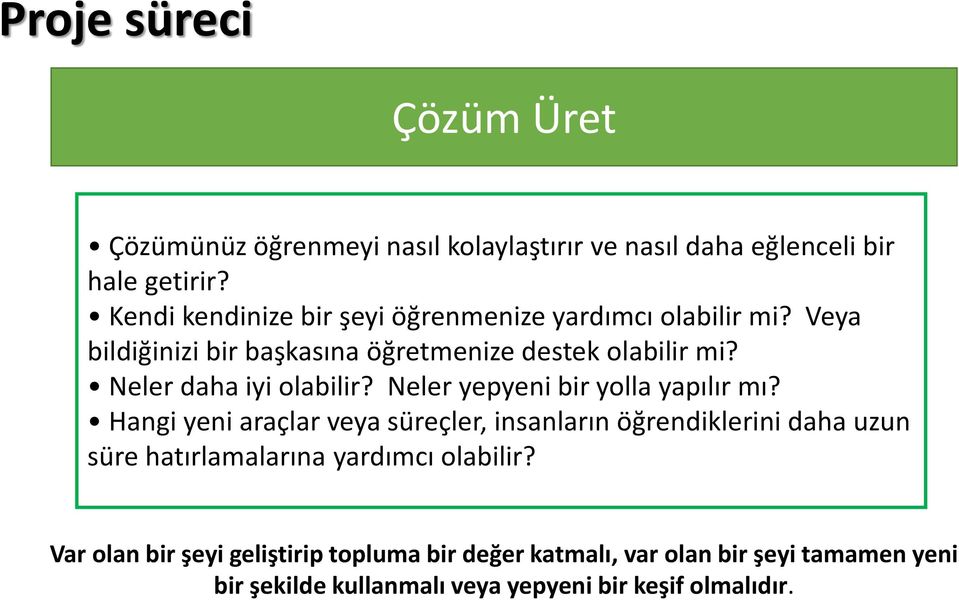 Proje süreci

Çözüm Üret

• Çözümünüz öğrenmeyi nasıl kolaylaştırır ve nasıl daha eğlenceli bir hale getirir?
• Kendi kendinize bir şeyi öğrenmenize yardımcı olabilir mi? Veya bildiğinizi bir başkasına öğretmenize destek olabilir mi?
• Neler daha iyi olabilir? Neler yepyeni bir yolla yapılır mı?
• Hangi yeni araçlar veya süreçler, insanların öğrendiklerini daha uzun süre hatırlamalarına yardımcı olabilir?

Var olan bir şeyi geliştirip topluma bir değer katmalı, var olan bir şeyi tamamen yeni bir şekilde kullanmalı veya yepyeni bir keşif olmalıdır.